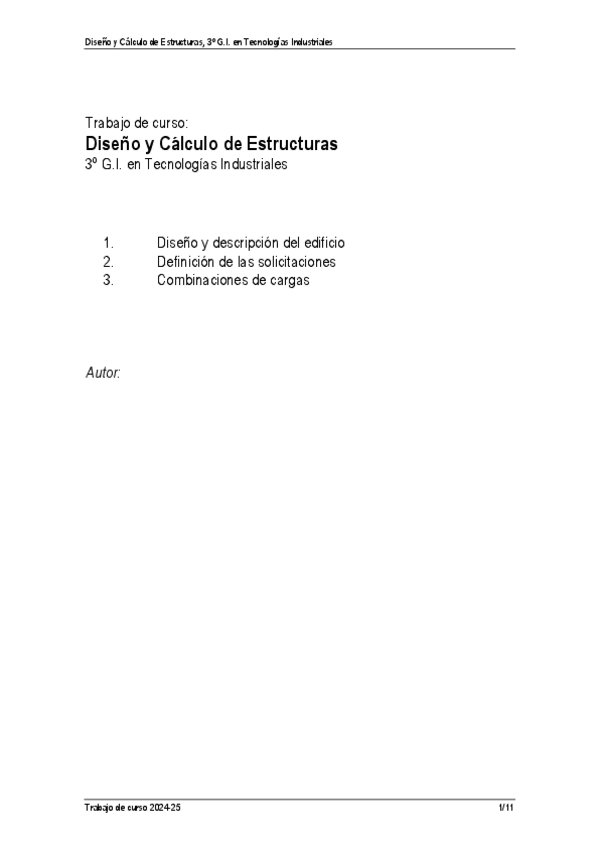 Diseño y Cálculo de Estructuras, 3º G.I. en Tecnologías Industriales

Trabajo de curso:
Diseño y Cálculo de Estructuras
3º G.I. en Tecnologías Industriales

1. Diseño y descripción del edificio
2. Definición de las solicitaciones
3. Combinaciones de cargas

Autor:

Trabajo de curso 2024-25

1/11